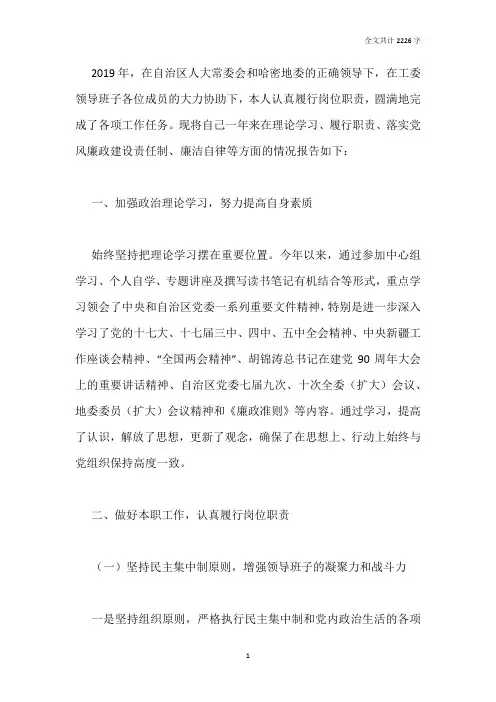 全文共计 2226 字

2019 年，在自治区人大常委会和哈密地委的正确领导下，在工委领导班子各位成员的大力协助下，本人认真履行岗位职责，圆满地完成了各项工作任务。现将自己一年来在理论学习、履行职责、落实党风廉政建设责任制、廉洁自律等方面的情况报告如下：

一、加强政治理论学习，努力提高自身素质

始终坚持把理论学习摆在重要位置。今年以来，通过参加中心组学习、个人自学、专题讲座及撰写读书笔记有机结合等形式，重点学习领会了中央和自治区党委一系列重要文件精神，特别是进一步深入学习了党的十七大、十七届三中、四中、五中全会精神、中央新疆工作座谈会精神、“全国两会精神”、胡锦涛总书记在建党 90 周年大会上的重要讲话精神、自治区党委七届九次、十次全委（扩大）会议、地委委员（扩大）会议精神和《廉政准则》等内容。通过学习，提高了认识，解放了思想，更新了观念，确保了在思想上、行动上始终与党组织保持高度一致。

二、做好本职工作，认真履行岗位职责

（一）坚持民主集中制原则，增强领导班子的凝聚力和战斗力

一是坚持组织原则，严格执行民主集中制和党内政治生活的各项

1